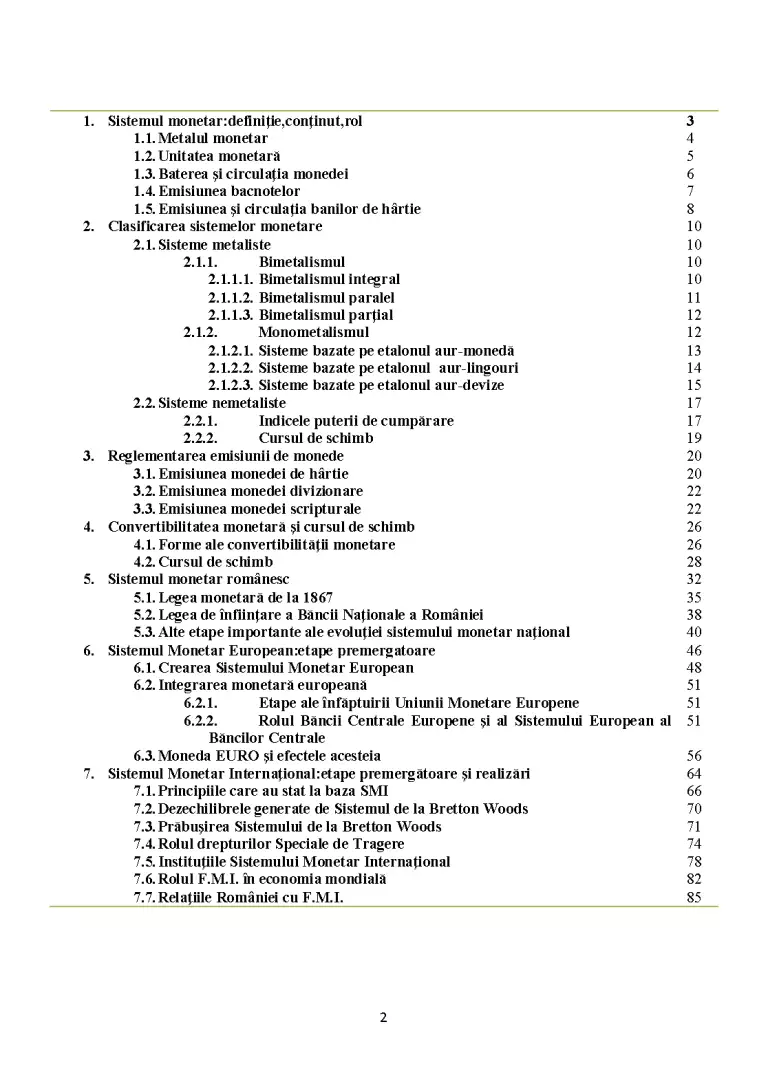 1. Sistemul monetar:definiție,conținut,rol 3
1.1. Metalul monetar 4
1.2. Unitatea monetară 5
1.3. Baterea și circulația monedei 6
1.4. Emisiunea bacnotelor 7
1.5. Emisiunea și circulația banilor de hârtie 8
2. Clasificarea sistemelor monetare 10
2.1. Sisteme metaliste 10
2.1.1. Bimetalismul 10
2.1.1.1. Bimetalismul integral 10
2.1.1.2. Bimetalismul paralel 11
2.1.1.3. Bimetalismul parțial 12
2.1.2. Monometalismul 12
2.1.2.1. Sisteme bazate pe etalonul aur-monedă 13
2.1.2.2. Sisteme bazate pe etalonul aur-lingouri 14
2.1.2.3. Sisteme bazate pe etalonul aur-devize 15
2.2. Sisteme nemetaliste 17
2.2.1. Indicele puterii de cumpărare 17
2.2.2. Cursul de schimb 19
3. Reglementarea emisiunii de monede 20
3.1. Emisiunea monedei de hârtie 20
3.2. Emisiunea monedei divizionare 22
3.3. Emisiunea monedei scripturale 22
4. Convertibilitatea monetară și cursul de schimb 26
4.1. Forme ale convertibilității monetare 26
4.2. Cursul de schimb 28
5. Sistemul monetar românesc 32
5.1. Legea monetară de la 1867 35
5.2. Legea de înființare a Băncii Naționale a României 38
5.3. Alte etape importante ale evoluției sistemului monetar național 40
6. Sistemul Monetar European:etape premergatoare 46
6.1. Crearea Sistemului Monetar European 48
6.2. Integrarea monetară europeană 51
6.2.1. Etape ale înfăptuirii Uniunii Monetare Europene 51
6.2.2. Rolul Băncii Centrale Europene și al Sistemului European al Băncilor Centrale 51
6.3. Moneda EURO și efectele acesteia 56
7. Sistemul Monetar Internațional:etape premergătoare și realizări 64
7.1. Principiile care au stat la baza SMI 66
7.2. Dezechilibrele generate de Sistemul de la Bretton Woods 70
7.3. Prăbușirea Sistemului de la Bretton Woods 71
7.4. Rolul drepturilor Speciale de Tragere 74
7.5. Instituțiile Sistemului Monetar Internațional 78
7.6. Rolul F.M.I. în economia mondială 82
7.7. Relațiile României cu F.M.I. 85

2